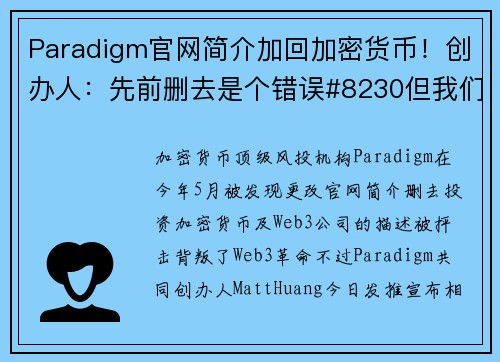 Paradigm官网简介加回加密货币！创办人：先前删去是个错误#8230但我们

加密货币顶级风投机构Paradigm在今年5月被发现更改官网简介删去投资加密货币及Web3公司的描述被抨击背叛了Web3革命不过Paradigm共同创办人MattHuang今日发推宣布相